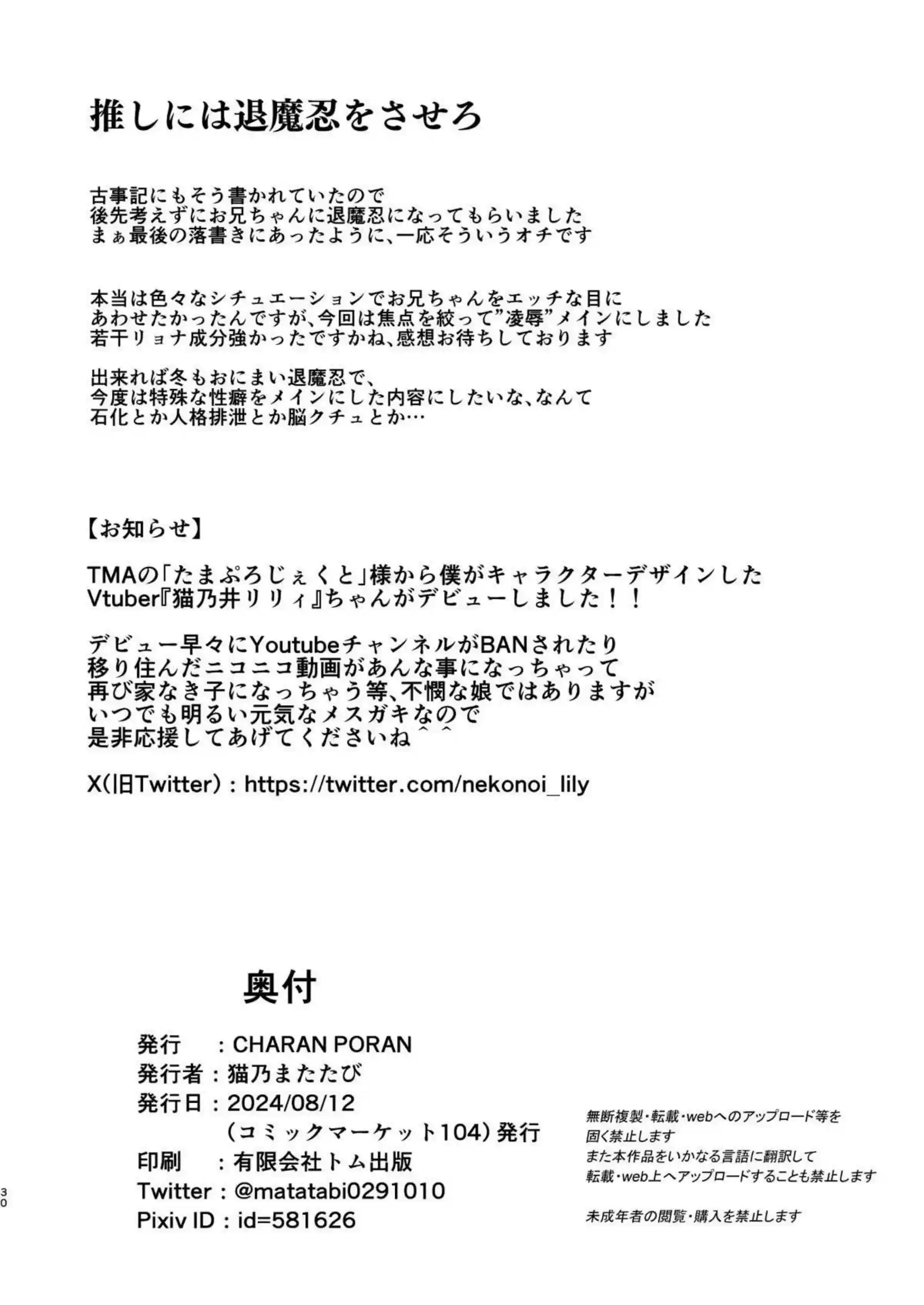 推しには退魔忍をさせろ

古事記にもそう書かれていたので
後先考えずにお兄ちゃんに退魔忍になってもらいました
まぁ最後の落書きにあったように、一応そういうオチです

本当は色々なシチュエーションでお兄ちゃんをエッチな目に
あわせたかったんですが、今回は焦点を絞って”凌辱”メインにしました
若干リョナ成分強かったですかね、感想お待ちしております

出来れば冬もおにまい退魔忍で、
今度は特殊な性癖をメインにした内容にしたいな、なんて
石化とか人格排泄とか脳クチュとか…

【お知らせ】

TMAの「たまぷろじぇくと」様から僕がキャラクターデザインした
Vtuber『猫乃井リリィ』ちゃんがデビューしました！！

デビュー早々にYoutubeチャンネルがBANされたり
移り住んだニコニコ動画があんな事になっちゃって
再び家なき子になっちゃう等、不憫な娘ではありますが
いつでも明るい元気なメスガキなので
是非応援してあげてくださいね＾＾

X(旧Twitter)：https://twitter.com/nekonoi_lily

奥付

発行　：CHARAN PORAN
発行者：猫乃またたび
発行日：2024/08/12
（コミックマーケット104）発行
印刷　：有限会社トム出版
Twitter：@matatabi0291010
Pixiv ID：id=581626

無断複製・転載・webへのアップロード等を
固く禁止します
また本作品をいかなる言語に翻訳して
転載・web上へアップロードすることも禁止します

未成年者の閲覧・購入を禁止します

30